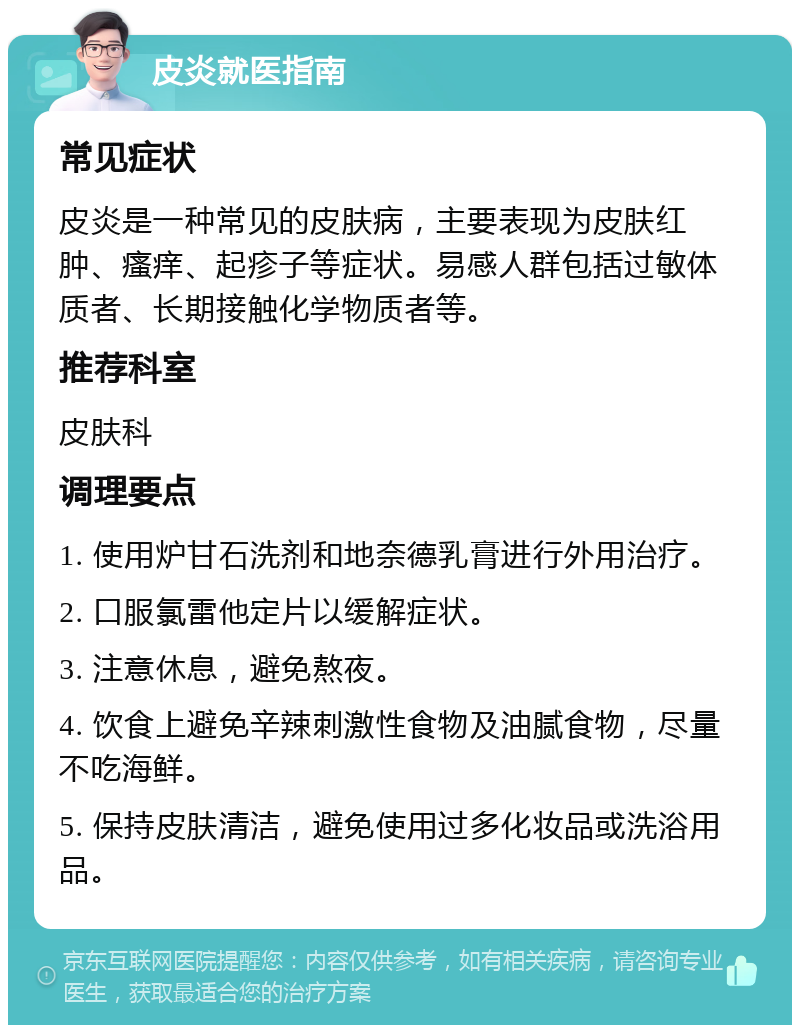 皮炎就医指南

常见症状

皮炎是一种常见的皮肤病，主要表现为皮肤红肿、瘙痒、起疹子等症状。易感人群包括过敏体质者、长期接触化学物质者等。

推荐科室

皮肤科

调理要点

1. 使用炉甘石洗剂和地奈德乳膏进行外用治疗。

2. 口服氯雷他定片以缓解症状。

3. 注意休息，避免熬夜。

4. 饮食上避免辛辣刺激性食物及油腻食物，尽量不吃海鲜。

5. 保持皮肤清洁，避免使用过多化妆品或洗浴用品。

京东互联网医院提醒您：内容仅供参考，如有相关疾病，请咨询专业医生，获取最适合您的治疗方案